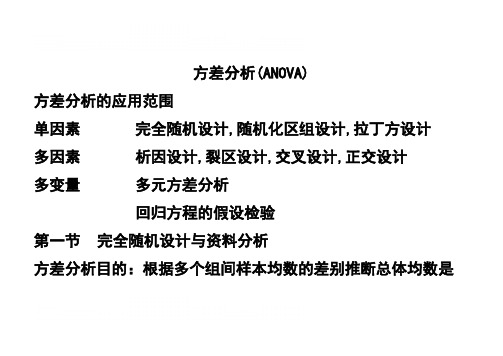 方差分析(ANOVA)

方差分析的应用范围

单因素　　完全随机设计,随机化区组设计,拉丁方设计

多因素　　析因设计,裂区设计,交叉设计,正交设计

多变量　　多元方差分析

回归方程的假设检验

第一节　完全随机设计与资料分析

方差分析目的：根据多个组间样本均数的差别推断总体均数是